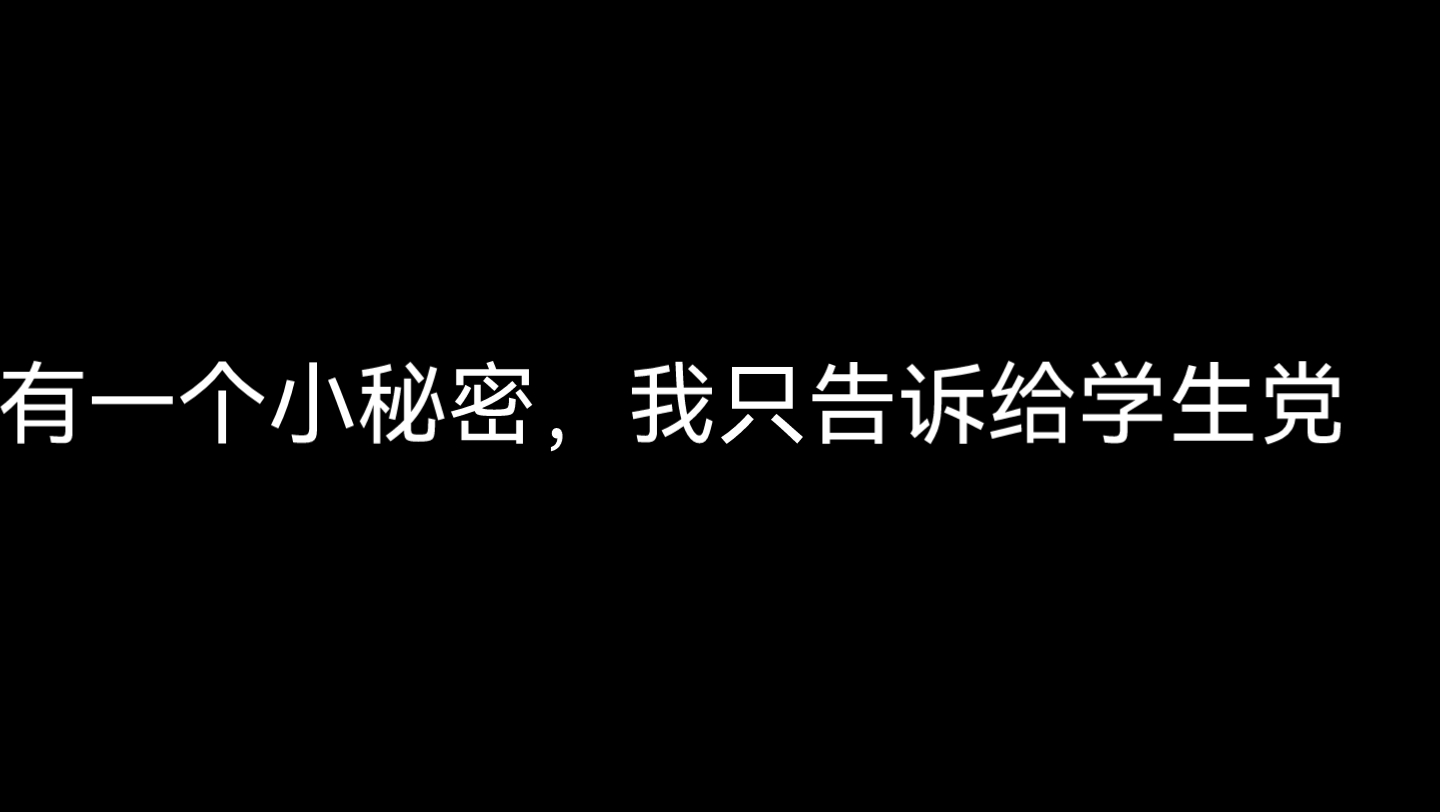 有一个小秘密，我只告诉给学生党